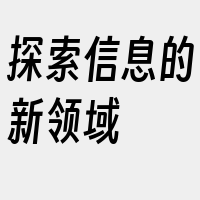 探索信息的新领域